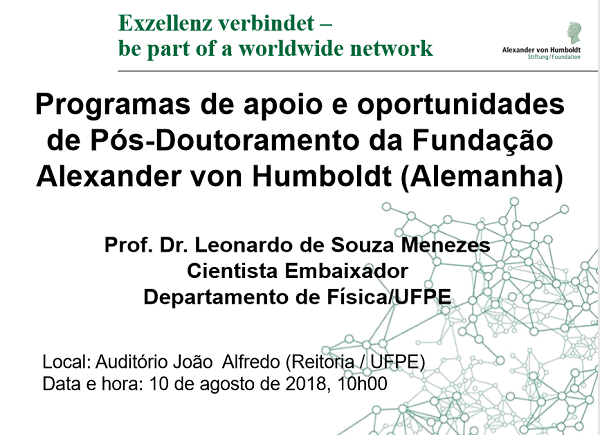 Exzellenz verbindet –
be part of a worldwide network

Alexander von Humboldt
Stiftung / Foundation

Programas de apoio e oportunidades de Pós-Doutoramento da Fundação Alexander von Humboldt (Alemanha)

Prof. Dr. Leonardo de Souza Menezes
Cientista Embaixador
Departamento de Física/UFPE

Local: Auditório João Alfredo (Reitoria / UFPE)
Data e hora: 10 de agosto de 2018, 10h00